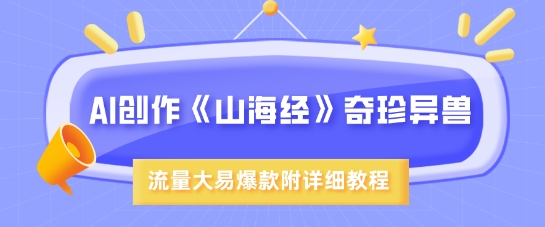 AI创作《山海经》奇珍异兽

流量大易爆款附详细教程